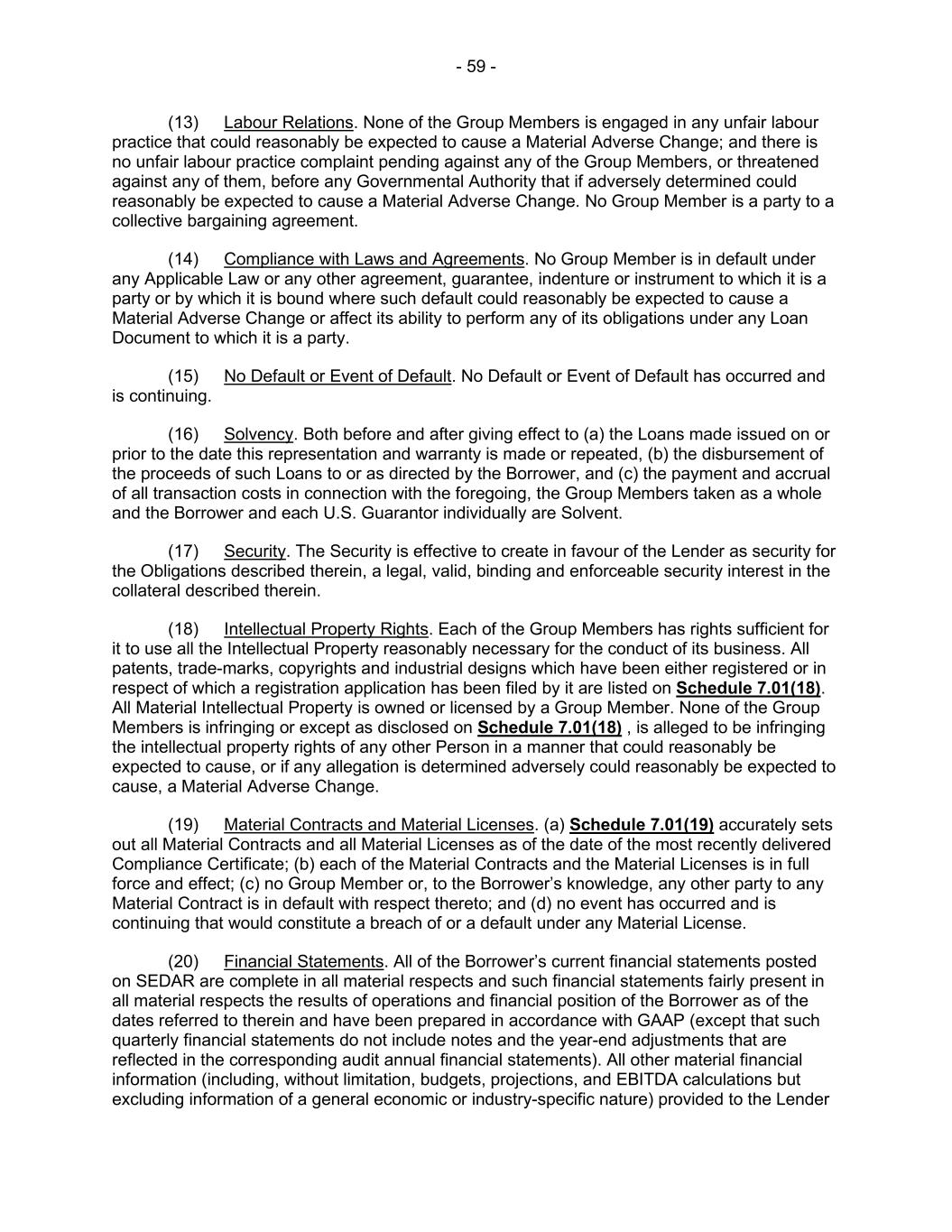 - 59 -

(13) Labour Relations. None of the Group Members is engaged in any unfair labour practice that could reasonably be expected to cause a Material Adverse Change; and there is no unfair labour practice complaint pending against any of the Group Members, or threatened against any of them, before any Governmental Authority that if adversely determined could reasonably be expected to cause a Material Adverse Change. No Group Member is a party to a collective bargaining agreement.

(14) Compliance with Laws and Agreements. No Group Member is in default under any Applicable Law or any other agreement, guarantee, indenture or instrument to which it is a party or by which it is bound where such default could reasonably be expected to cause a Material Adverse Change or affect its ability to perform any of its obligations under any Loan Document to which it is a party.

(15) No Default or Event of Default. No Default or Event of Default has occurred and is continuing.

(16) Solvency. Both before and after giving effect to (a) the Loans made issued on or prior to the date this representation and warranty is made or repeated, (b) the disbursement of the proceeds of such Loans to or as directed by the Borrower, and (c) the payment and accrual of all transaction costs in connection with the foregoing, the Group Members taken as a whole and the Borrower and each U.S. Guarantor individually are Solvent.

(17) Security. The Security is effective to create in favour of the Lender as security for the Obligations described therein, a legal, valid, binding and enforceable security interest in the collateral described therein.

(18) Intellectual Property Rights. Each of the Group Members has rights sufficient for it to use all the Intellectual Property reasonably necessary for the conduct of its business. All patents, trade-marks, copyrights and industrial designs which have been either registered or in respect of which a registration application has been filed by it are listed on Schedule 7.01(18). All Material Intellectual Property is owned or licensed by a Group Member. None of the Group Members is infringing or except as disclosed on Schedule 7.01(18) , is alleged to be infringing the intellectual property rights of any other Person in a manner that could reasonably be expected to cause, or if any allegation is determined adversely could reasonably be expected to cause, a Material Adverse Change.

(19) Material Contracts and Material Licenses. (a) Schedule 7.01(19) accurately sets out all Material Contracts and all Material Licenses as of the date of the most recently delivered Compliance Certificate; (b) each of the Material Contracts and the Material Licenses is in full force and effect; (c) no Group Member or, to the Borrower’s knowledge, any other party to any Material Contract is in default with respect thereto; and (d) no event has occurred and is continuing that would constitute a breach of or a default under any Material License.

(20) Financial Statements. All of the Borrower’s current financial statements posted on SEDAR are complete in all material respects and such financial statements fairly present in all material respects the results of operations and financial position of the Borrower as of the dates referred to therein and have been prepared in accordance with GAAP (except that such quarterly financial statements do not include notes and the year-end adjustments that are reflected in the corresponding audit annual financial statements). All other material financial information (including, without limitation, budgets, projections, and EBITDA calculations but excluding information of a general economic or industry-specific nature) provided to the Lender